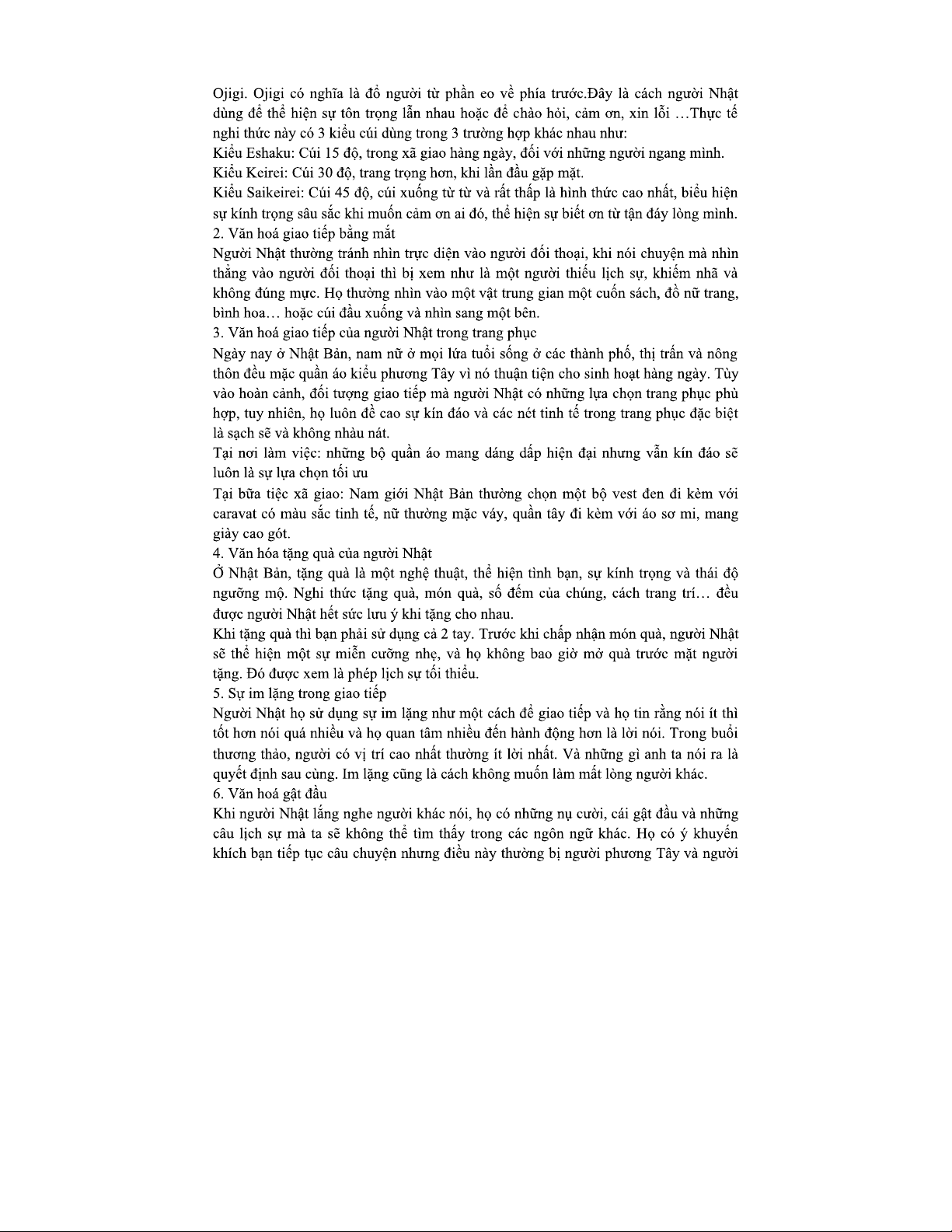 Ojigi. Ojigi có nghĩa là đổ người từ phần eo về phía trước.Đây là cách người Nhật dùng để thể hiện sự tôn trọng lẫn nhau hoặc để chào hỏi, cảm ơn, xin lỗi …Thực tế nghi thức này có 3 kiểu cúi dùng trong 3 trường hợp khác nhau như:
Kiểu Eshaku: Cúi 15 độ, trong xã giao hàng ngày, đối với những người ngang mình.
Kiểu Keirei: Cúi 30 độ, trang trọng hơn, khi lần đầu gặp mặt.
Kiểu Saikeirei: Cúi 45 độ, cúi xuống từ từ và rất thấp là hình thức cao nhất, biểu hiện sự kính trọng sâu sắc khi muốn cảm ơn ai đó, thể hiện sự biết ơn từ tận đáy lòng mình.
2. Văn hoá giao tiếp bằng mắt
Người Nhật thường tránh nhìn trực diện vào người đối thoại, khi nói chuyện mà nhìn thẳng vào người đối thoại thì bị xem như là một người thiếu lịch sự, khiếm nhã và không đúng mực. Họ thường nhìn vào một vật trung gian một cuốn sách, đồ nữ trang, bình hoa… hoặc cúi đầu xuống và nhìn sang một bên.
3. Văn hoá giao tiếp của người Nhật trong trang phục
Ngày nay ở Nhật Bản, nam nữ ở mọi lứa tuổi sống ở các thành phố, thị trấn và nông thôn đều mặc quần áo kiểu phương Tây vì nó thuận tiện cho sinh hoạt hàng ngày. Tùy vào hoàn cảnh, đối tượng giao tiếp mà người Nhật có những lựa chọn trang phục phù hợp, tuy nhiên, họ luôn đề cao sự kín đáo và các nét tinh tế trong trang phục đặc biệt là sạch sẽ và không nhàu nát.
Tại nơi làm việc: những bộ quần áo mang dáng dấp hiện đại nhưng vẫn kín đáo sẽ luôn là sự lựa chọn tối ưu
Tại bữa tiệc xã giao: Nam giới Nhật Bản thường chọn một bộ vest đen đi kèm với caravat có màu sắc tinh tế, nữ thường mặc váy, quần tây đi kèm với áo sơ mi, mang giày cao gót.
4. Văn hóa tặng quà của người Nhật
Ở Nhật Bản, tặng quà là một nghệ thuật, thể hiện tình bạn, sự kính trọng và thái độ ngưỡng mộ. Nghi thức tặng quà, món quà, số đếm của chúng, cách trang trí… đều được người Nhật hết sức lưu ý khi tặng cho nhau.
Khi tặng quà thì bạn phải sử dụng cả 2 tay. Trước khi chấp nhận món quà, người Nhật sẽ thể hiện một sự miễn cưỡng nhẹ, và họ không bao giờ mở quà trước mặt người tặng. Đó được xem là phép lịch sự tối thiểu.
5. Sự im lặng trong giao tiếp
Người Nhật họ sử dụng sự im lặng như một cách để giao tiếp và họ tin rằng nói ít thì tốt hơn nói quá nhiều và họ quan tâm nhiều đến hành động hơn là lời nói. Trong buổi thương thảo, người có vị trí cao nhất thường ít lời nhất. Và những gì anh ta nói ra là quyết định sau cùng. Im lặng cũng là cách không muốn làm mất lòng người khác.
6. Văn hoá gật đầu
Khi người Nhật lắng nghe người khác nói, họ có những nụ cười, cái gật đầu và những câu lịch sự mà ta sẽ không thể tìm thấy trong các ngôn ngữ khác. Họ có ý khuyến khích bạn tiếp tục câu chuyện nhưng điều này thường bị người phương Tây và người